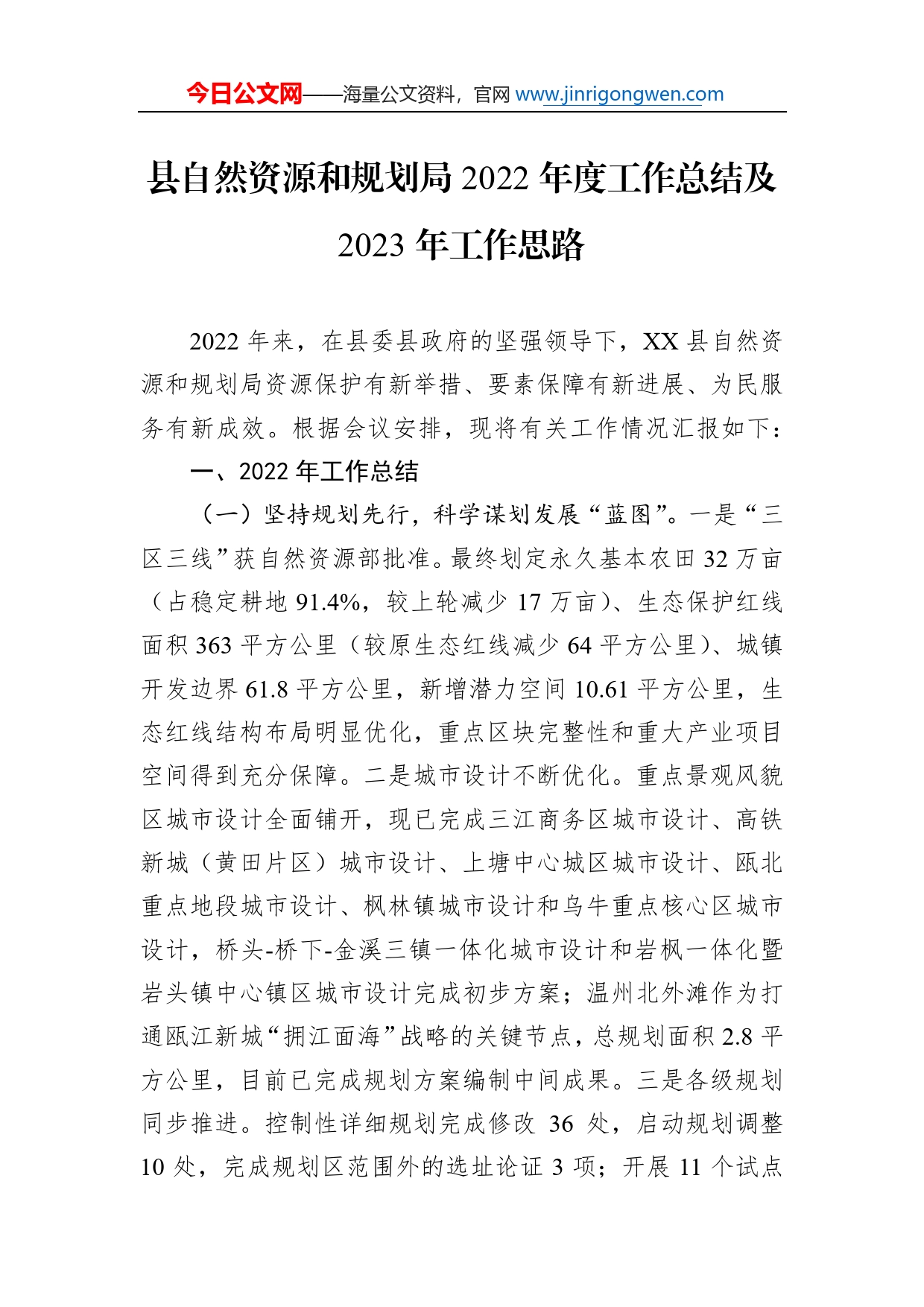 今日公文网——海量公文资料，官网 www.jinrigongwen.com

县自然资源和规划局 2022 年度工作总结及 2023 年工作思路

2022 年来，在县委县政府的坚强领导下，XX 县自然资源和规划局资源保护有新举措、要素保障有新进展、为民服务有新成效。根据会议安排，现将有关工作情况汇报如下：

一、2022 年工作总结

（一）坚持规划先行，科学谋划发展“蓝图”。一是“三区三线”获自然资源部批准。最终划定永久基本农田 32 万亩（占稳定耕地 91.4%，较上轮减少 17 万亩）、生态保护红线面积 363 平方公里（较原生态红线减少 64 平方公里）、城镇开发边界 61.8 平方公里，新增潜力空间 10.61 平方公里，生态红线结构布局明显优化，重点区块完整性和重大产业项目空间得到充分保障。二是城市设计不断优化。重点景观风貌区城市设计全面铺开，现已完成三江商务区城市设计、高铁新城（黄田片区）城市设计、上塘中心城区城市设计、瓯北重点地段城市设计、枫林镇城市设计和乌牛重点核心区城市设计，桥头-桥下-金溪三镇一体化城市设计和岩枫一体化暨岩头镇中心镇区城市设计完成初步方案；温州北外滩作为打通瓯江新城“拥江面海”战略的关键节点，总规划面积 2.8 平方公里，目前已完成规划方案编制中间成果。三是各级规划同步推进。控制性详细规划完成修改 36 处，启动规划调整 10 处，完成规划区范围外的选址论证 3 项；开展 11 个试点